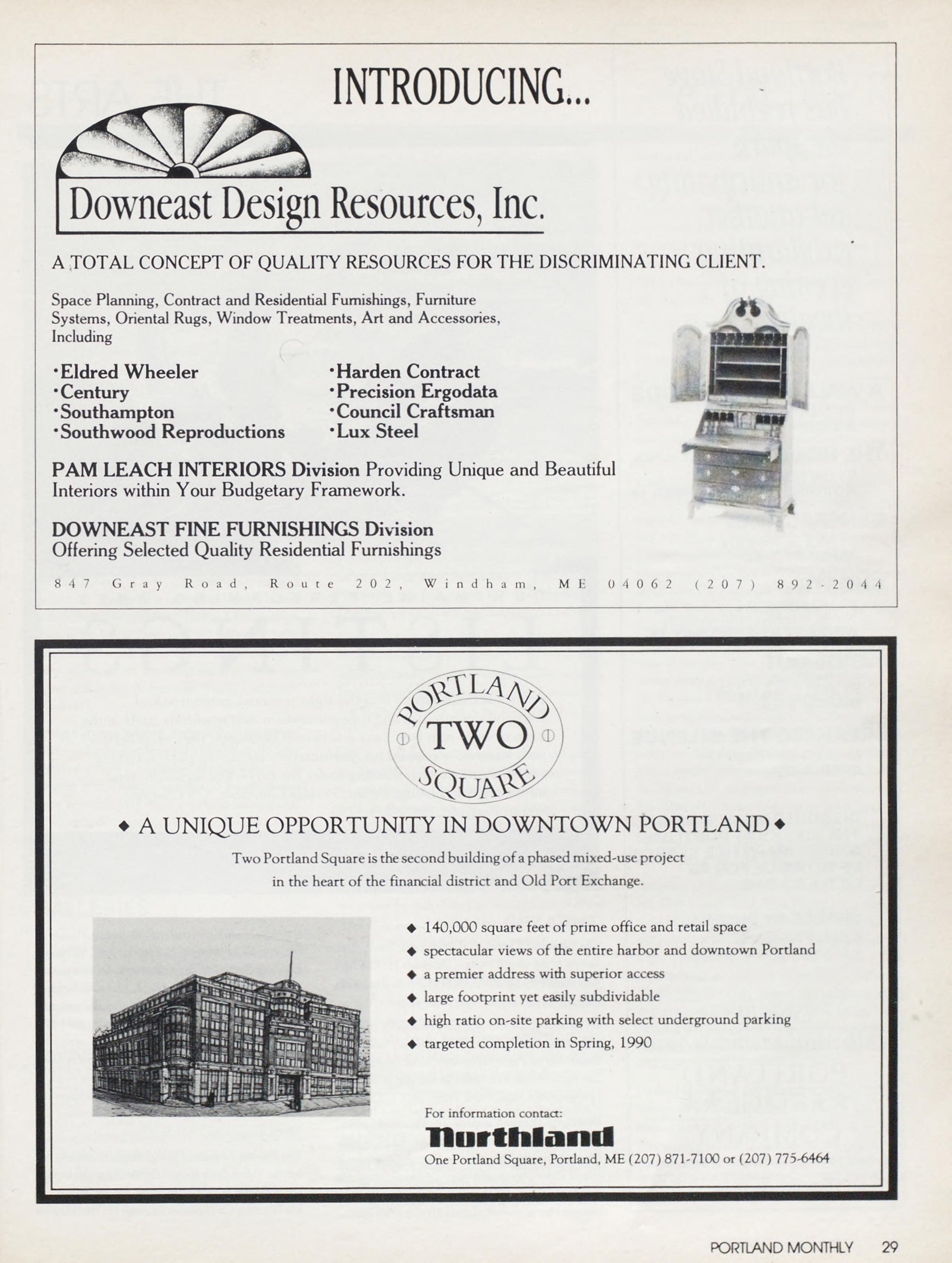 INTRODUCING...

Downeast Design Resources, Inc.

A TOTAL CONCEPT OF QUALITY RESOURCES FOR THE DISCRIMINATING CLIENT.

Space Planning, Contract and Residential Furnishings, Furniture Systems, Oriental Rugs, Window Treatments, Art and Accessories, Including

·Eldred Wheeler
·Century
·Southampton
·Southwood Reproductions

·Harden Contract
·Precision Ergodata
·Council Craftsman
·Lux Steel

PAM LEACH INTERIORS Division Providing Unique and Beautiful Interiors within Your Budgetary Framework.

DOWNEAST FINE FURNISHINGS Division
Offering Selected Quality Residential Furnishings

847 Gray Road, Route 202, Windham, ME 04062 (207) 892-2044

PORTLAND TWO SQUARE

◆ A UNIQUE OPPORTUNITY IN DOWNTOWN PORTLAND ◆

Two Portland Square is the second building of a phased mixed-use project in the heart of the financial district and Old Port Exchange.

◆ 140,000 square feet of prime office and retail space
◆ spectacular views of the entire harbor and downtown Portland
◆ a premier address with superior access
◆ large footprint yet easily subdividable
◆ high ratio on-site parking with select underground parking
◆ targeted completion in Spring, 1990

For information contact:
Northland
One Portland Square, Portland, ME (207) 871-7100 or (207) 775-6464

PORTLAND MONTHLY 29